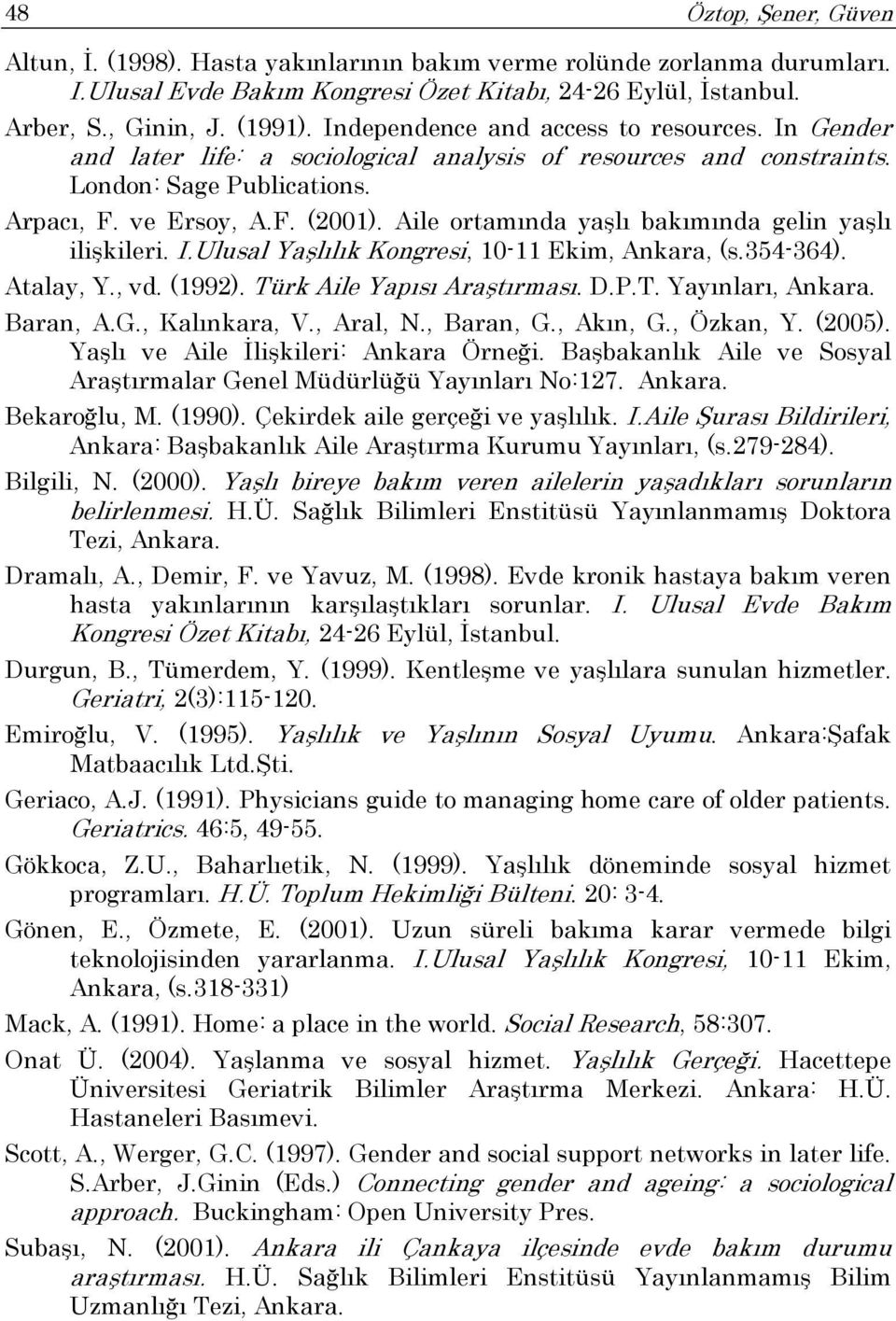 48 Öztop, Şener, Güven

Altun, İ. (1998). Hasta yakınlarının bakım verme rolünde zorlanma durumları. I.Ulusal Evde Bakım Kongresi Özet Kitabı, 24-26 Eylül, İstanbul.

Arber, S., Ginin, J. (1991). Independence and access to resources. In Gender and later life: a sociological analysis of resources and constraints. London: Sage Publications.

Arpacı, F. ve Ersoy, A.F. (2001). Aile ortamında yaşlı bakımında gelin yaşlı ilişkileri. I.Ulusal Yaşlılık Kongresi, 10-11 Ekim, Ankara, (s.354-364).

Atalay, Y., vd. (1992). Türk Aile Yapısı Araştırması. D.P.T. Yayınları, Ankara.

Baran, A.G., Kalınkara, V., Aral, N., Baran, G., Akın, G., Özkan, Y. (2005). Yaşlı ve Aile İlişkileri: Ankara Örneği. Başbakanlık Aile ve Sosyal Araştırmalar Genel Müdürlüğü Yayınları No:127. Ankara.

Bekaroğlu, M. (1990). Çekirdek aile gerçeği ve yaşlılık. I.Aile Şurası Bildirileri, Ankara: Başbakanlık Aile Araştırma Kurumu Yayınları, (s.279-284).

Bilgili, N. (2000). Yaşlı bireye bakım veren ailelerin yaşadıkları sorunların belirlenmesi. H.Ü. Sağlık Bilimleri Enstitüsü Yayınlanmamış Doktora Tezi, Ankara.

Dramalı, A., Demir, F. ve Yavuz, M. (1998). Evde kronik hastaya bakım veren hasta yakınlarının karşılaştıkları sorunlar. I. Ulusal Evde Bakım Kongresi Özet Kitabı, 24-26 Eylül, İstanbul.

Durgun, B., Tümerdem, Y. (1999). Kentleşme ve yaşlılara sunulan hizmetler. Geriatri, 2(3):115-120.

Emiroğlu, V. (1995). Yaşlılık ve Yaşlının Sosyal Uyumu. Ankara:Şafak Matbaacılık Ltd.Şti.

Geriaco, A.J. (1991). Physicians guide to managing home care of older patients. Geriatrics. 46:5, 49-55.

Gökkoca, Z.U., Baharlıetik, N. (1999). Yaşlılık döneminde sosyal hizmet programları. H.Ü. Toplum Hekimliği Bülteni. 20: 3-4.

Gönen, E., Özmete, E. (2001). Uzun süreli bakıma karar vermede bilgi teknolojisinden yararlanma. I.Ulusal Yaşlılık Kongresi, 10-11 Ekim, Ankara, (s.318-331)

Mack, A. (1991). Home: a place in the world. Social Research, 58:307.

Onat Ü. (2004). Yaşlanma ve sosyal hizmet. Yaşlılık Gerçeği. Hacettepe Üniversitesi Geriatrik Bilimler Araştırma Merkezi. Ankara: H.Ü. Hastaneleri Basımevi.

Scott, A., Werger, G.C. (1997). Gender and social support networks in later life. S.Arber, J.Ginin (Eds.) Connecting gender and ageing: a sociological approach. Buckingham: Open University Pres.

Subaşı, N. (2001). Ankara ili Çankaya ilçesinde evde bakım durumu araştırması. H.Ü. Sağlık Bilimleri Enstitüsü Yayınlanmamış Bilim Uzmanlığı Tezi, Ankara.